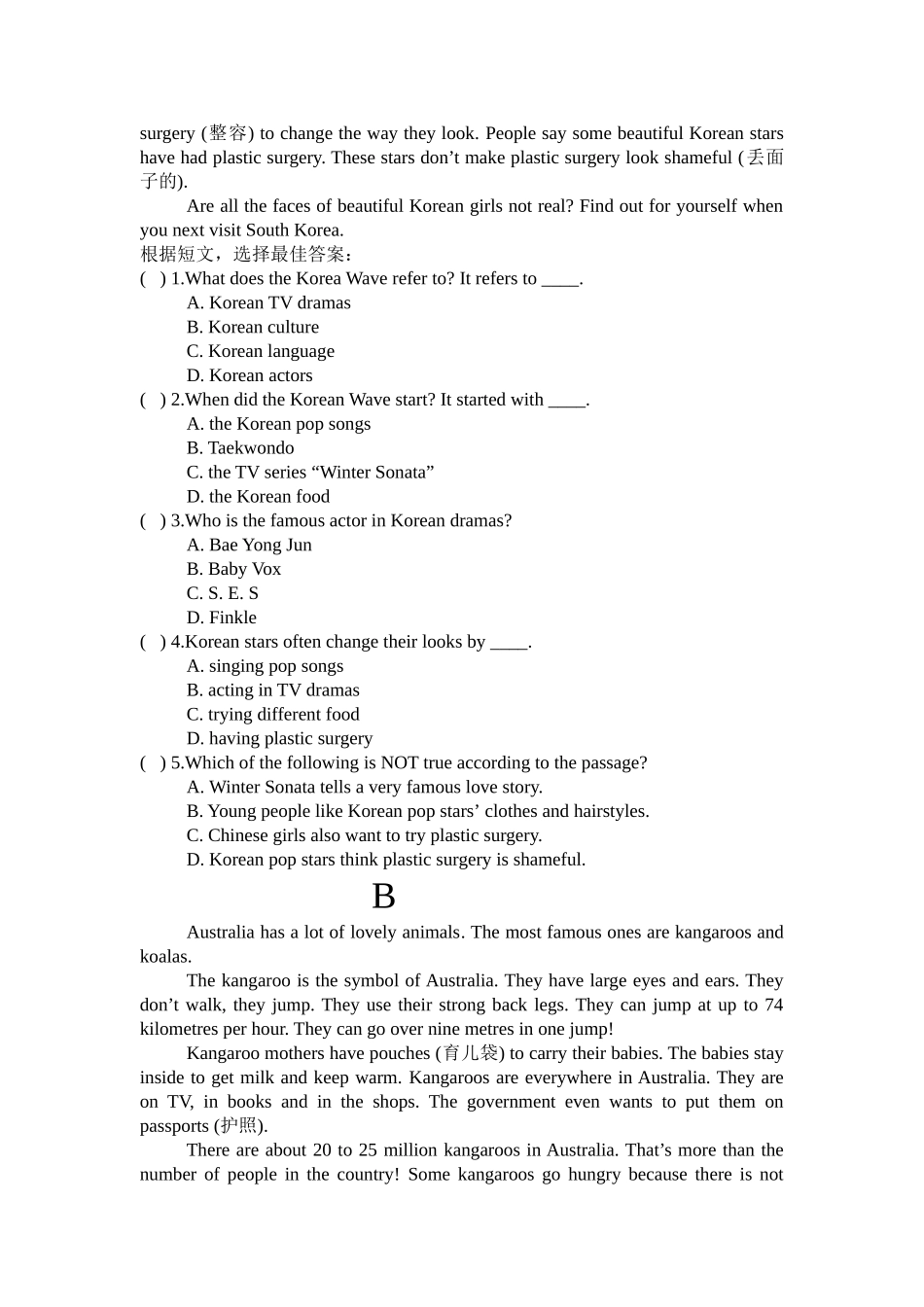 surgery (整容) to change the way they look. People say some beautiful Korean stars have had plastic surgery. These stars don't make plastic surgery look shameful (丢面子的).

Are all the faces of beautiful Korean girls not real? Find out for yourself when you next visit South Korea.

根据短文，选择最佳答案：

( ) 1.What does the Korea Wave refer to? It refers to ____.
A. Korean TV dramas
B. Korean culture
C. Korean language
D. Korean actors

( ) 2.When did the Korean Wave start? It started with ____.
A. the Korean pop songs
B. Taekwondo
C. the TV series "Winter Sonata"
D. the Korean food

( ) 3.Who is the famous actor in Korean dramas?
A. Bae Yong Jun
B. Baby Vox
C. S. E. S
D. Finkle

( ) 4.Korean stars often change their looks by ____.
A. singing pop songs
B. acting in TV dramas
C. trying different food
D. having plastic surgery

( ) 5.Which of the following is NOT true according to the passage?
A. Winter Sonata tells a very famous love story.
B. Young people like Korean pop stars' clothes and hairstyles.
C. Chinese girls also want to try plastic surgery.
D. Korean pop stars think plastic surgery is shameful.

B

Australia has a lot of lovely animals. The most famous ones are kangaroos and koalas.

The kangaroo is the symbol of Australia. They have large eyes and ears. They don't walk, they jump. They use their strong back legs. They can jump at up to 74 kilometres per hour. They can go over nine metres in one jump!

Kangaroo mothers have pouches (育儿袋) to carry their babies. The babies stay inside to get milk and keep warm. Kangaroos are everywhere in Australia. They are on TV, in books and in the shops. The government even wants to put them on passports (护照).

There are about 20 to 25 million kangaroos in Australia. That's more than the number of people in the country! Some kangaroos go hungry because there is not